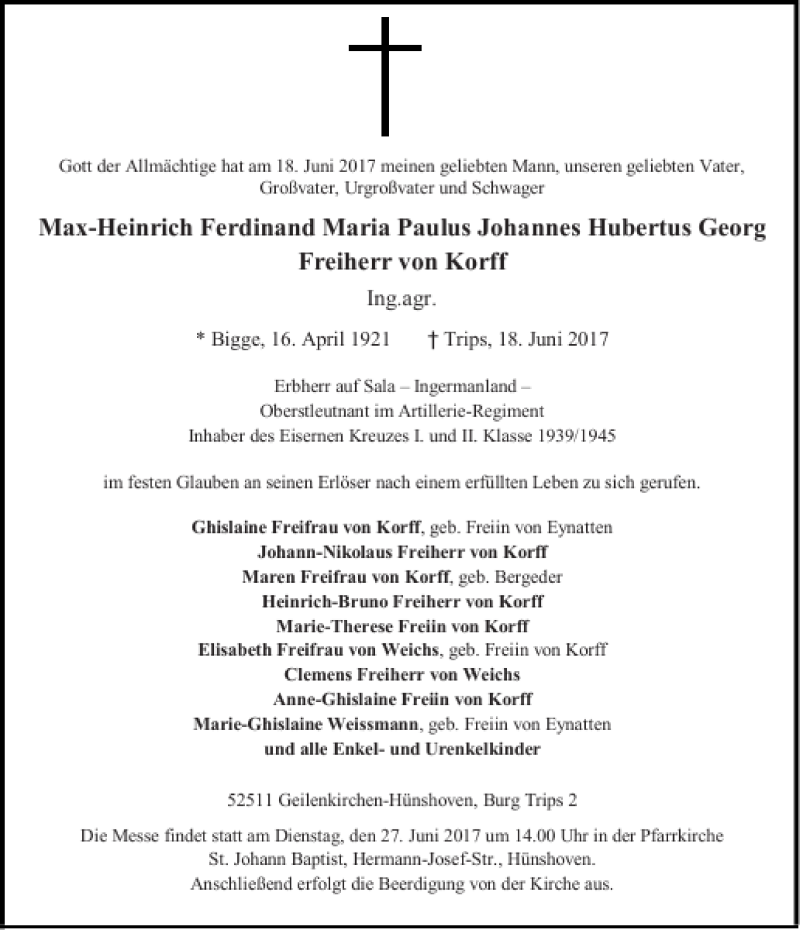 Gott der Allmächtige hat am 18. Juni 2017 meinen geliebten Mann, unseren geliebten Vater, Großvater, Urgroßvater und Schwager

Max-Heinrich Ferdinand Maria Paulus Johannes Hubertus Georg Freiherr von Korff

Ing.agr.

* Bigge, 16. April 1921    † Trips, 18. Juni 2017

Erbherr auf Sala – Ingermanland –
Oberstleutnant im Artillerie-Regiment
Inhaber des Eisernen Kreuzes I. und II. Klasse 1939/1945

im festen Glauben an seinen Erlöser nach einem erfüllten Leben zu sich gerufen.

Ghislaine Freifrau von Korff, geb. Freiin von Eynatten
Johann-Nikolaus Freiherr von Korff
Maren Freifrau von Korff, geb. Bergeder
Heinrich-Bruno Freiherr von Korff
Marie-Therese Freiin von Korff
Elisabeth Freifrau von Weichs, geb. Freiin von Korff
Clemens Freiherr von Weichs
Anne-Ghislaine Freiin von Korff
Marie-Ghislaine Weissmann, geb. Freiin von Eynatten
und alle Enkel- und Urenkelkinder

52511 Geilenkirchen-Hünshoven, Burg Trips 2

Die Messe findet statt am Dienstag, den 27. Juni 2017 um 14.00 Uhr in der Pfarrkirche St. Johann Baptist, Hermann-Josef-Str., Hünshoven.
Anschließend erfolgt die Beerdigung von der Kirche aus.